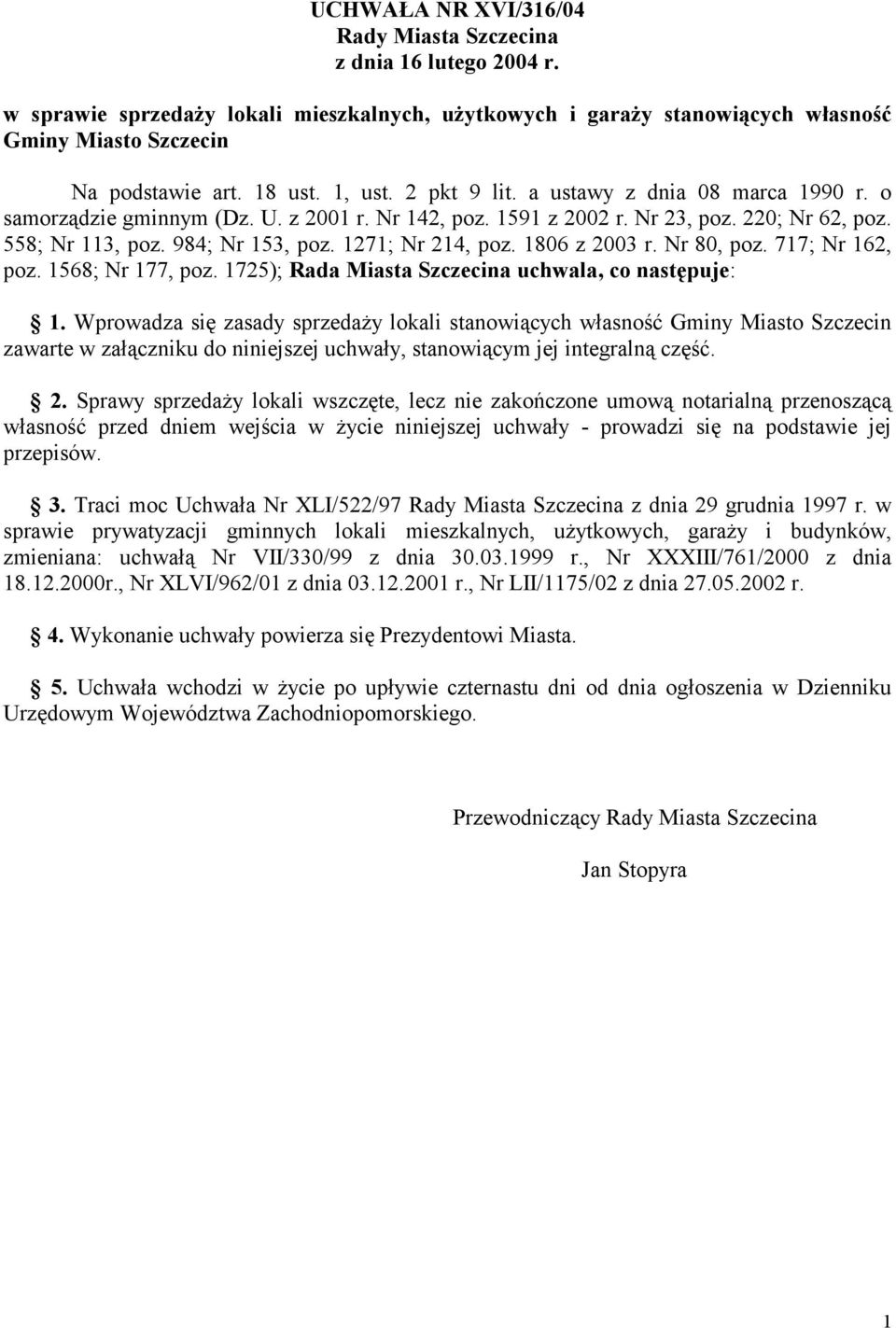 UCHWAŁA NR XVI/316/04
Rady Miasta Szczecina
z dnia 16 lutego 2004 r.

w sprawie sprzedaży lokali mieszkalnych, użytkowych i garaży stanowiących własność Gminy Miasto Szczecin

Na podstawie art. 18 ust. 1, ust. 2 pkt 9 lit. a ustawy z dnia 08 marca 1990 r. o samorządzie gminnym (Dz. U. z 2001 r. Nr 142, poz. 1591 z 2002 r. Nr 23, poz. 220; Nr 62, poz. 558; Nr 113, poz. 984; Nr 153, poz. 1271; Nr 214, poz. 1806 z 2003 r. Nr 80, poz. 717; Nr 162, poz. 1568; Nr 177, poz. 1725); Rada Miasta Szczecina uchwala, co następuje:

§ 1. Wprowadza się zasady sprzedaży lokali stanowiących własność Gminy Miasto Szczecin zawarte w załączniku do niniejszej uchwały, stanowiącym jej integralną część.

§ 2. Sprawy sprzedaży lokali wszczęte, lecz nie zakończone umową notarialną przenoszącą własność przed dniem wejścia w życie niniejszej uchwały - prowadzi się na podstawie jej przepisów.

§ 3. Traci moc Uchwała Nr XLI/522/97 Rady Miasta Szczecina z dnia 29 grudnia 1997 r. w sprawie prywatyzacji gminnych lokali mieszkalnych, użytkowych, garaży i budynków, zmieniana: uchwałą Nr VII/330/99 z dnia 30.03.1999 r., Nr XXXIII/761/2000 z dnia 18.12.2000r., Nr XLVI/962/01 z dnia 03.12.2001 r., Nr LII/1175/02 z dnia 27.05.2002 r.

§ 4. Wykonanie uchwały powierza się Prezydentowi Miasta.

§ 5. Uchwała wchodzi w życie po upływie czternastu dni od dnia ogłoszenia w Dzienniku Urzędowym Województwa Zachodniopomorskiego.

Przewodniczący Rady Miasta Szczecina

Jan Stopyra

1